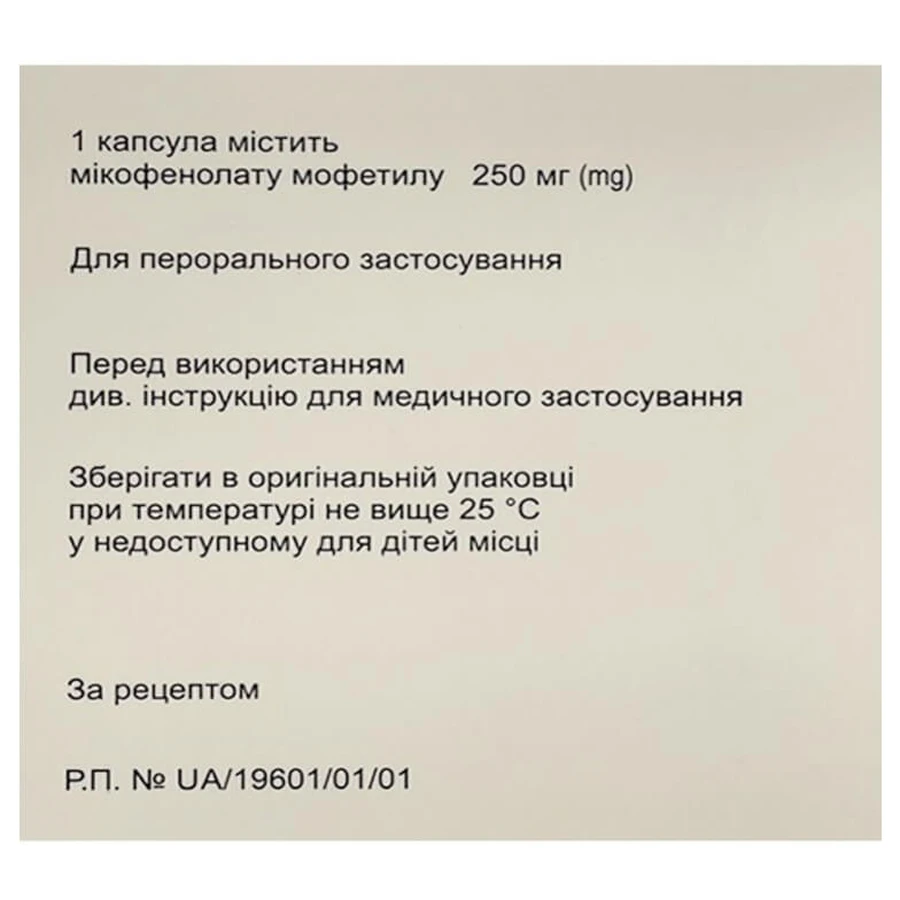 1 капсула містить
мікофенолату мофетилу 250 мг (mg)

Для перорального застосування

Перед використанням
див. інструкцію для медичного застосування

Зберігати в оригінальній упаковці
при температурі не вище 25 °C
у недоступному для дітей місці

За рецептом

Р.П. № UA/19601/01/01